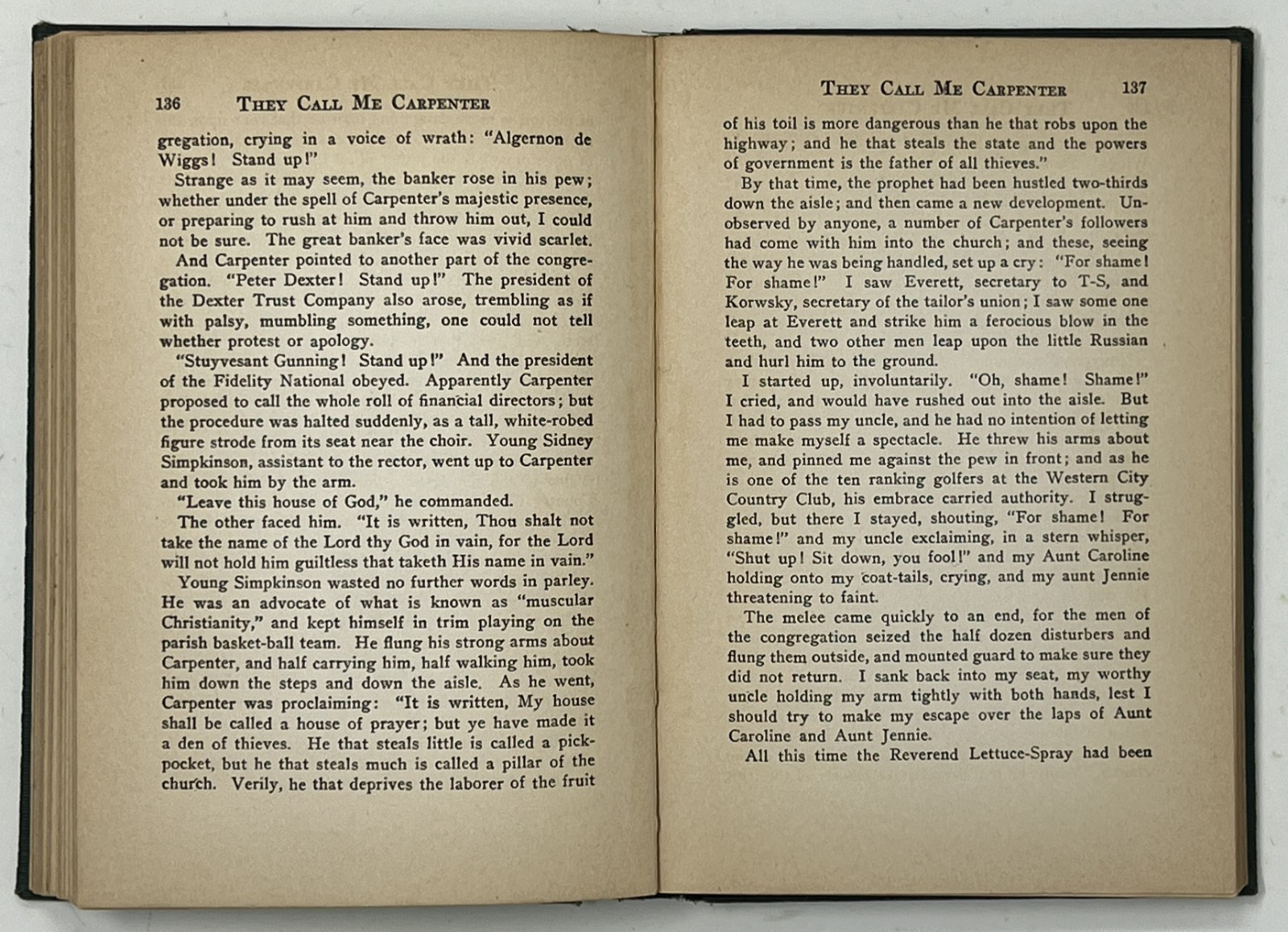 136 THEY CALL ME CARPENTER

gregation, crying in a voice of wrath: "Algernon de Wiggs! Stand up!"

Strange as it may seem, the banker rose in his pew; whether under the spell of Carpenter's majestic presence, or preparing to rush at him and throw him out, I could not be sure. The great banker's face was vivid scarlet.

And Carpenter pointed to another part of the congregation. "Peter Dexter! Stand up!" The president of the Dexter Trust Company also arose, trembling as if with palsy, mumbling something, one could not tell whether protest or apology.

"Stuyvesant Gunning! Stand up!" And the president of the Fidelity National obeyed. Apparently Carpenter proposed to call the whole roll of financial directors; but the procedure was halted suddenly, as a tall, white-robed figure strode from its seat near the choir. Young Sidney Simpkinson, assistant to the rector, went up to Carpenter and took him by the arm.

"Leave this house of God," he commanded.

The other faced him. "It is written, Thou shalt not take the name of the Lord thy God in vain, for the Lord will not hold him guiltless that taketh His name in vain."

Young Simpkinson wasted no further words in parley. He was an advocate of what is known as "muscular Christianity," and kept himself in trim playing on the parish basket-ball team. He flung his strong arms about Carpenter, and half carrying him, half walking him, took him down the steps and down the aisle. As he went, Carpenter was proclaiming: "It is written, My house shall be called a house of prayer; but ye have made it a den of thieves. He that steals little is called a pickpocket, but he that steals much is called a pillar of the church. Verily, he that deprives the laborer of the fruit

THEY CALL ME CARPENTER 137

of his toil is more dangerous than he that robs upon the highway; and he that steals the state and the powers of government is the father of all thieves."

By that time, the prophet had been hustled two-thirds down the aisle; and then came a new development. Unobserved by anyone, a number of Carpenter's followers had come with him into the church; and these, seeing the way he was being handled, set up a cry: "For shame! For shame!" I saw Everett, secretary to T-S, and Korwsky, secretary of the tailor's union; I saw some one leap at Everett and strike him a ferocious blow in the teeth, and two other men leap upon the little Russian and hurl him to the ground.

I started up, involuntarily. "Oh, shame! Shame!" I cried, and would have rushed out into the aisle. But I had to pass my uncle, and he had no intention of letting me make myself a spectacle. He threw his arms about me, and pinned me against the pew in front; and as he is one of the ten ranking golfers at the Western City Country Club, his embrace carried authority. I struggled, but there I stayed, shouting, "For shame! For shame!" and my uncle exclaiming, in a stern whisper, "Shut up! Sit down, you fool!" and my Aunt Caroline holding onto my coat-tails, crying, and my aunt Jennie threatening to faint.

The melee came quickly to an end, for the men of the congregation seized the half dozen disturbers and flung them outside, and mounted guard to make sure they did not return. I sank back into my seat, my worthy uncle holding my arm tightly with both hands, lest I should try to make my escape over the laps of Aunt Caroline and Aunt Jennie.

All this time the Reverend Lettuce-Spray had been